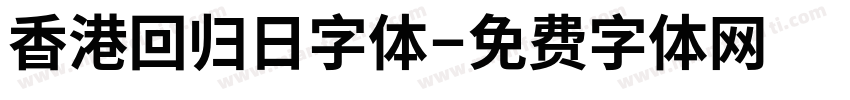 香港回归日字体-免费字体网